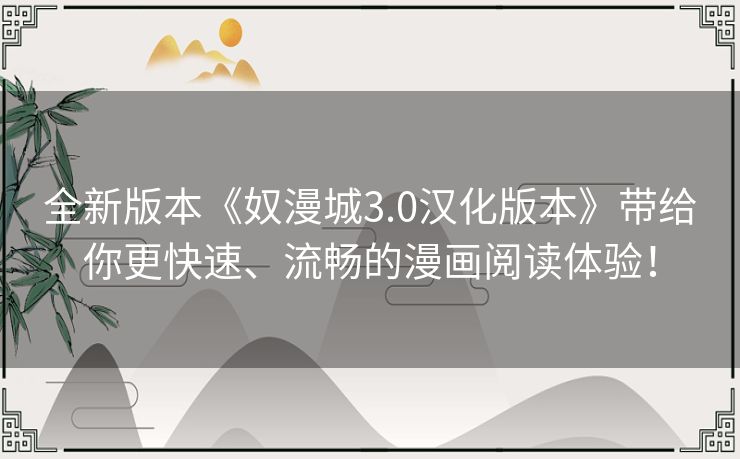 全新版本《奴漫城3.0汉化版本》带给你更快速、流畅的漫画阅读体验！